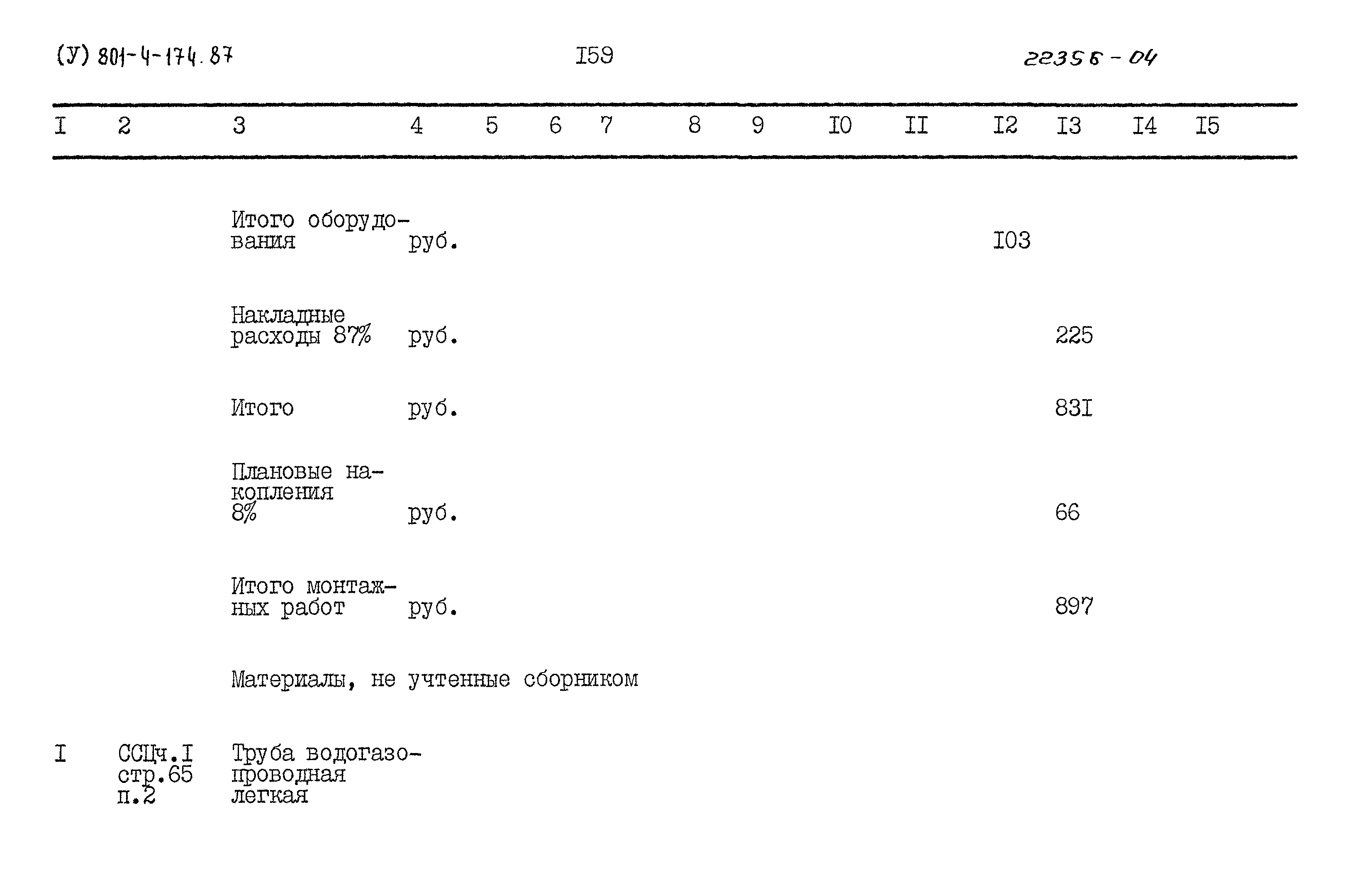 (У) 801-4-174.87 I59 22356-04

| I | 2 | 3 | 4 | 5 | 6 | 7 | 8 | 9 | I0 | II | I2 | I3 | I4 | I5 |
|---|---|---|---|---|---|---|---|---|---|---|---|---|---|---|
| | | Итого оборудования | руб. | | | | | | | | I03 | | | |
| | | Накладные расходы 87% | руб. | | | | | | | | | 225 | | |
| | | Итого | руб. | | | | | | | | | 83I | | |
| | | Плановые накопления 8% | руб. | | | | | | | | | 66 | | |
| | | Итого монтажных работ | руб. | | | | | | | | | 897 | | |
| | | Материалы, не учтенные сборником | | | | | | | | | | | | |
| I | ССЦч.I стр.65 п.2 | Труба водогазопроводная легкая | | | | | | | | | | | | |